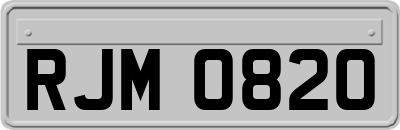 RJM 0820